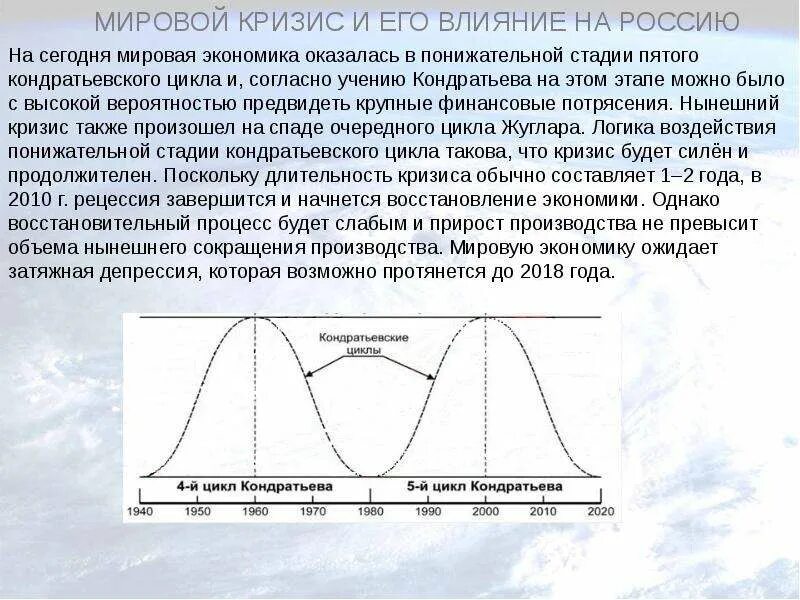 МИРОВОЙ КРИЗИС И ЕГО ВЛИЯНИЕ НА РОССИЮ

На сегодня мировая экономика оказалась в понижательной стадии пятого кондратьевского цикла и, согласно учению Кондратьева на этом этапе можно было с высокой вероятностью предвидеть крупные финансовые потрясения. Нынешний кризис также произошел на спаде очередного цикла Жуглара. Логика воздействия понижательной стадии кондратьевского цикла такова, что кризис будет силён и продолжителен. Поскольку длительность кризиса обычно составляет 1–2 года, в 2010 г. рецессия завершится и начнется восстановление экономики. Однако восстановительный процесс будет слабым и прирост производства не превысит объема нынешнего сокращения производства. Мировую экономику ожидает затяжная депрессия, которая возможно протянется до 2018 года.

Кондратьевские циклы

4-й цикл Кондратьева

5-й цикл Кондратьева

1940 1950 1960 1970 1980 1990 2000 2010 2020